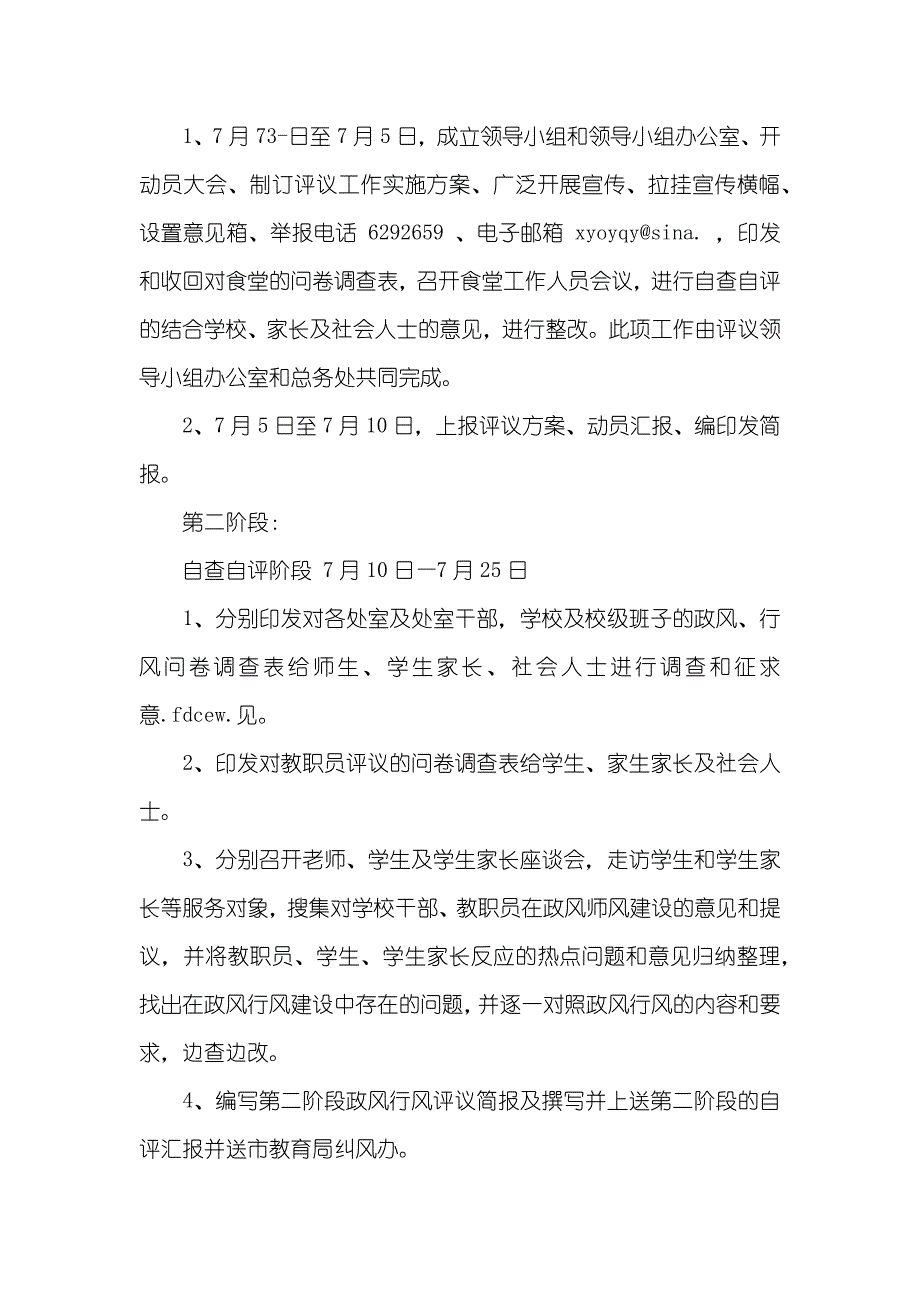 1、7月73-日至7月5日，成立领导小组和领导小组办公室、开动员大会、制订评议工作实施方案、广泛开展宣传、拉挂宣传横幅、设置意见箱、举报电话 6292659 、电子邮箱 xyoyqy@sina. ，印发和收回对食堂的问卷调查表，召开食堂工作人员会议，进行自查自评的结合学校、家长及社会人士的意见，进行整改。此项工作由评议领导小组办公室和总务处共同完成。

2、7月5日至7月10日，上报评议方案、动员汇报、编印发简报。

第二阶段：

自查自评阶段 7月10日—7月25日

1、分别印发对各处室及处室干部，学校及校级班子的政风、行风问卷调查表给师生、学生家长、社会人士进行调查和征求意.fdcew.见。

2、印发对教职员评议的问卷调查表给学生、家生家长及社会人士。

3、分别召开老师、学生及学生家长座谈会，走访学生和学生家长等服务对象，搜集对学校干部、教职员在政风师风建设的意见和提议，并将教职员、学生、学生家长反应的热点问题和意见归纳整理，找出在政风行风建设中存在的问题，并逐一对照政风行风的内容和要求，边查边改。

4、编写第二阶段政风行风评议简报及撰写并上送第二阶段的自评汇报并送市教育局纠风办。